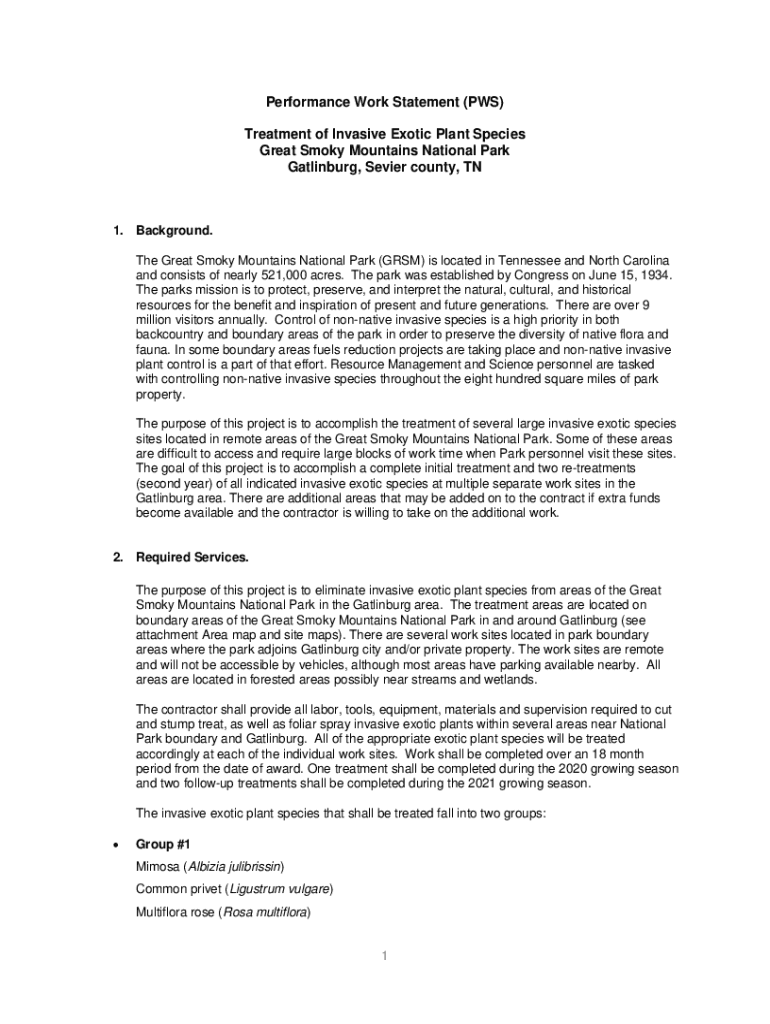 Performance Work Statement (PWS)

Treatment of Invasive Exotic Plant Species
Great Smoky Mountains National Park
Gatlinburg, Sevier county, TN

1. Background.

The Great Smoky Mountains National Park (GRSM) is located in Tennessee and North Carolina and consists of nearly 521,000 acres. The park was established by Congress on June 15, 1934. The parks mission is to protect, preserve, and interpret the natural, cultural, and historical resources for the benefit and inspiration of present and future generations. There are over 9 million visitors annually. Control of non-native invasive species is a high priority in both backcountry and boundary areas of the park in order to preserve the diversity of native flora and fauna. In some boundary areas fuels reduction projects are taking place and non-native invasive plant control is a part of that effort. Resource Management and Science personnel are tasked with controlling non-native invasive species throughout the eight hundred square miles of park property.

The purpose of this project is to accomplish the treatment of several large invasive exotic species sites located in remote areas of the Great Smoky Mountains National Park. Some of these areas are difficult to access and require large blocks of work time when Park personnel visit these sites. The goal of this project is to accomplish a complete initial treatment and two re-treatments (second year) of all indicated invasive exotic species at multiple separate work sites in the Gatlinburg area. There are additional areas that may be added on to the contract if extra funds become available and the contractor is willing to take on the additional work.

2. Required Services.

The purpose of this project is to eliminate invasive exotic plant species from areas of the Great Smoky Mountains National Park in the Gatlinburg area. The treatment areas are located on boundary areas of the Great Smoky Mountains National Park in and around Gatlinburg (see attachment Area map and site maps). There are several work sites located in park boundary areas where the park adjoins Gatlinburg city and/or private property. The work sites are remote and will not be accessible by vehicles, although most areas have parking available nearby. All areas are located in forested areas possibly near streams and wetlands.

The contractor shall provide all labor, tools, equipment, materials and supervision required to cut and stump treat, as well as foliar spray invasive exotic plants within several areas near National Park boundary and Gatlinburg. All of the appropriate exotic plant species will be treated accordingly at each of the individual work sites. Work shall be completed over an 18 month period from the date of award. One treatment shall be completed during the 2020 growing season and two follow-up treatments shall be completed during the 2021 growing season.

The invasive exotic plant species that shall be treated fall into two groups:

• Group #1

Mimosa (Albizia julibrissin)

Common privet (Ligustrum vulgare)

Multiflora rose (Rosa multiflora)

1